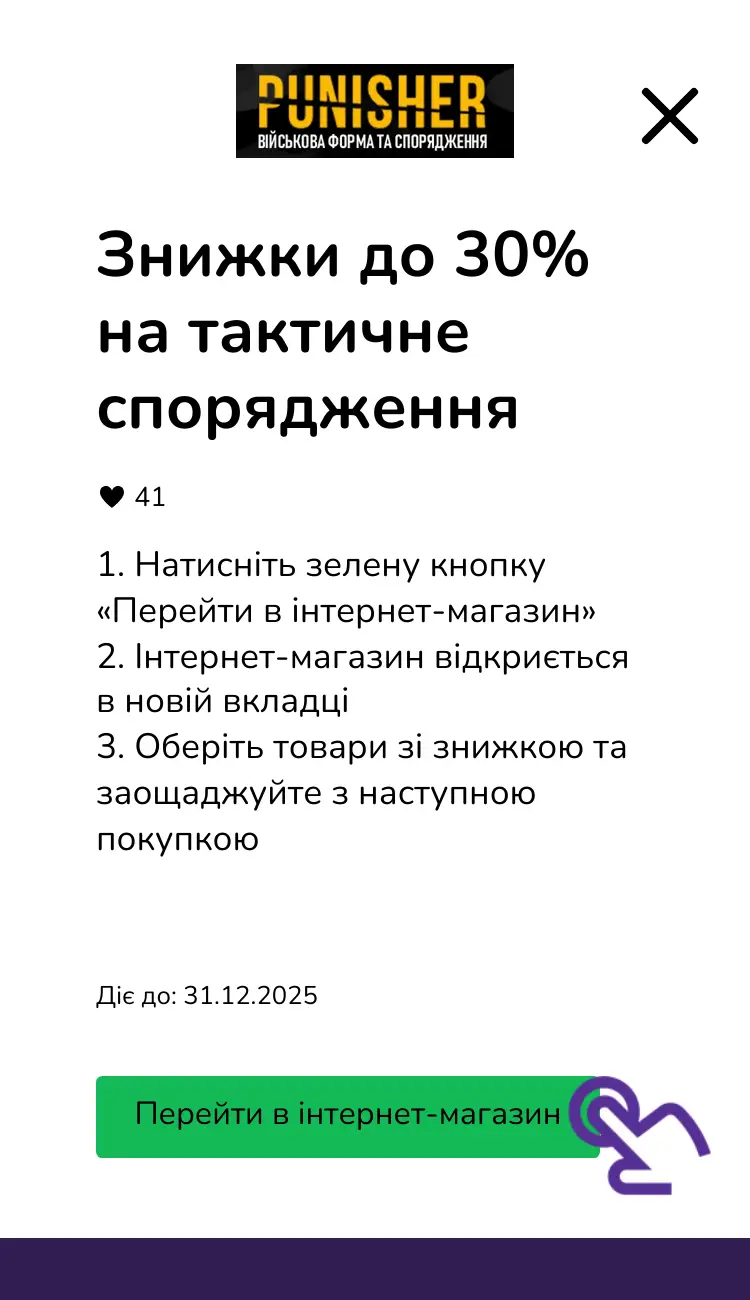 PUNISHER
ВІЙСЬКОВА ФОРМА ТА СПОРЯДЖЕННЯ

Знижки до 30% на тактичне спорядження

41

1. Натисніть зелену кнопку «Перейти в інтернет-магазин»
2. Інтернет-магазин відкриється в новій вкладці
3. Оберіть товари зі знижкою та заощаджуйте з наступною покупкою

Діє до: 31.12.2025

Перейти в інтернет-магазин